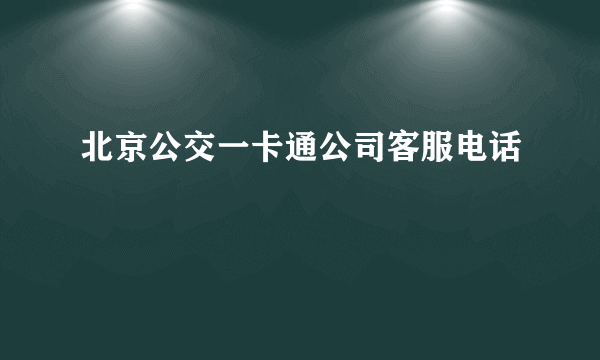 北京公交一卡通公司客服电话